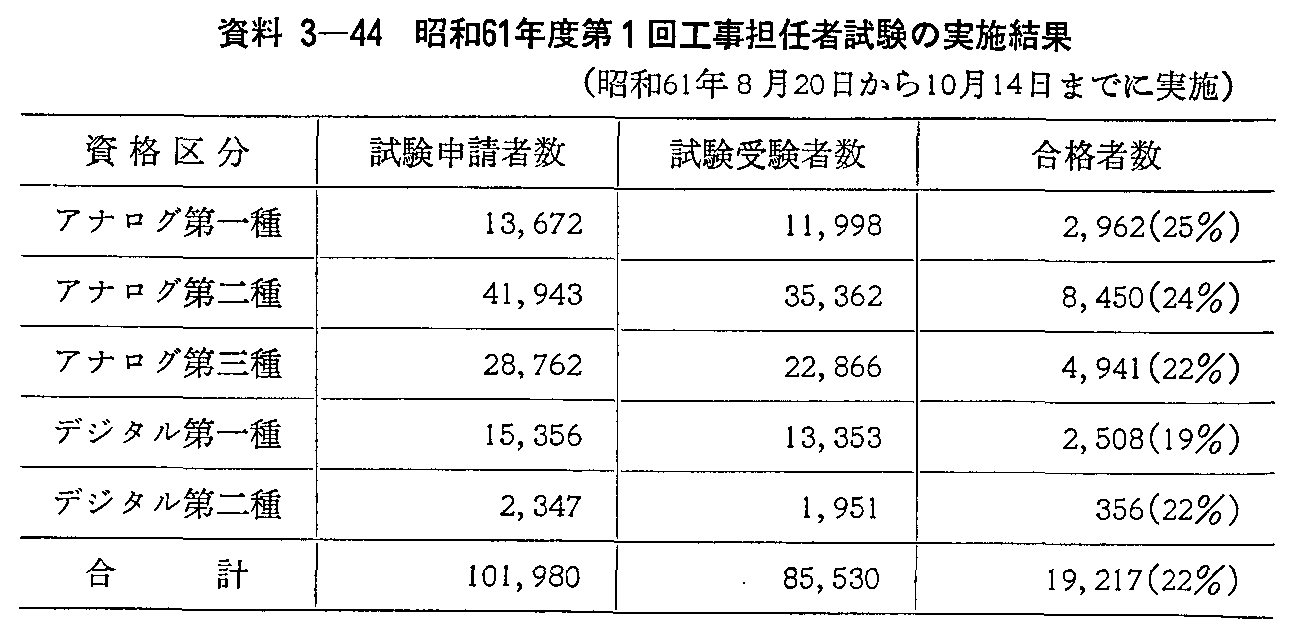 資料 3―44 昭和61年度第１回工事担任者試験の実施結果

（昭和61年８月20日から10月14日までに実施）

| 資格区分 | 試験申請者数 | 試験受験者数 | 合格者数 |
|---|---|---|---|
| アナログ第一種 | 13,672 | 11,998 | 2,962(25%) |
| アナログ第二種 | 41,943 | 35,362 | 8,450(24%) |
| アナログ第三種 | 28,762 | 22,866 | 4,941(22%) |
| デジタル第一種 | 15,356 | 13,353 | 2,508(19%) |
| デジタル第二種 | 2,347 | 1,951 | 356(22%) |
| 合　　計 | 101,980 | 85,530 | 19,217(22%) |